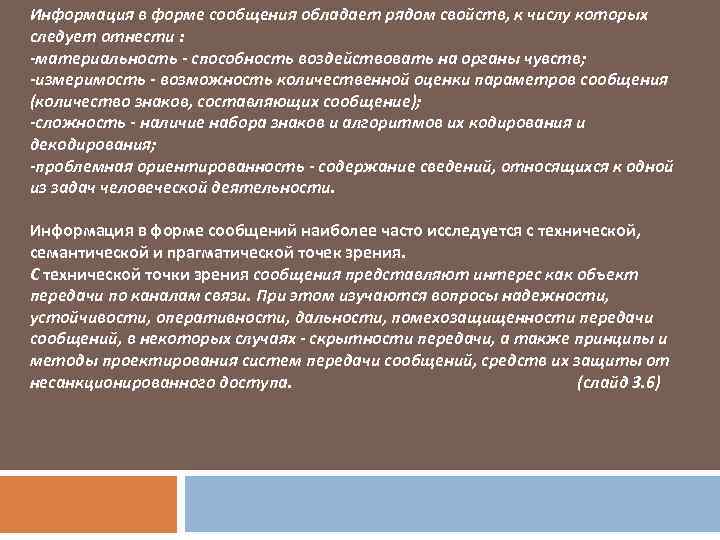 Информация в форме сообщения обладает рядом свойств, к числу которых следует отнести :
-материальность - способность воздействовать на органы чувств;
-измеримость - возможность количественной оценки параметров сообщения (количество знаков, составляющих сообщение);
-сложность - наличие набора знаков и алгоритмов их кодирования и декодирования;
-проблемная ориентированность - содержание сведений, относящихся к одной из задач человеческой деятельности.

Информация в форме сообщений наиболее часто исследуется с технической, семантической и прагматической точек зрения.
С технической точки зрения сообщения представляют интерес как объект передачи по каналам связи. При этом изучаются вопросы надежности, устойчивости, оперативности, дальности, помехозащищенности передачи сообщений, в некоторых случаях - скрытности передачи, а также принципы и методы проектирования систем передачи сообщений, средств их защиты от несанкционированного доступа. (слайд 3.6)